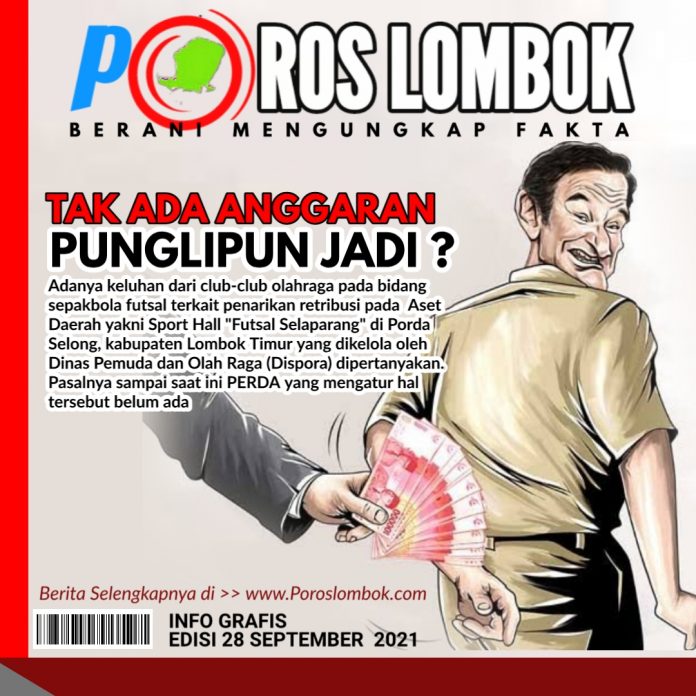 POROS LOMBOK

BERANI MENGUNGKAP FAKTA

TAK ADA ANGGARAN

PUNGLIPUN JADI ?

Adanya keluhan dari club-club olahraga pada bidang sepakbola futsal terkait penarikan retribusi pada Aset Daerah yakni Sport Hall "Futsal Selaparang" di Porda Selong, kabupaten Lombok Timur yang dikelola oleh Dinas Pemuda dan Olah Raga (Dispora) dipertanyakan. Pasalnya sampai saat ini PERDA yang mengatur hal tersebut belum ada

Berita Selengkapnya di >> www.Poroslombok.com

INFO GRAFIS
EDISI 28 SEPTEMBER 2021